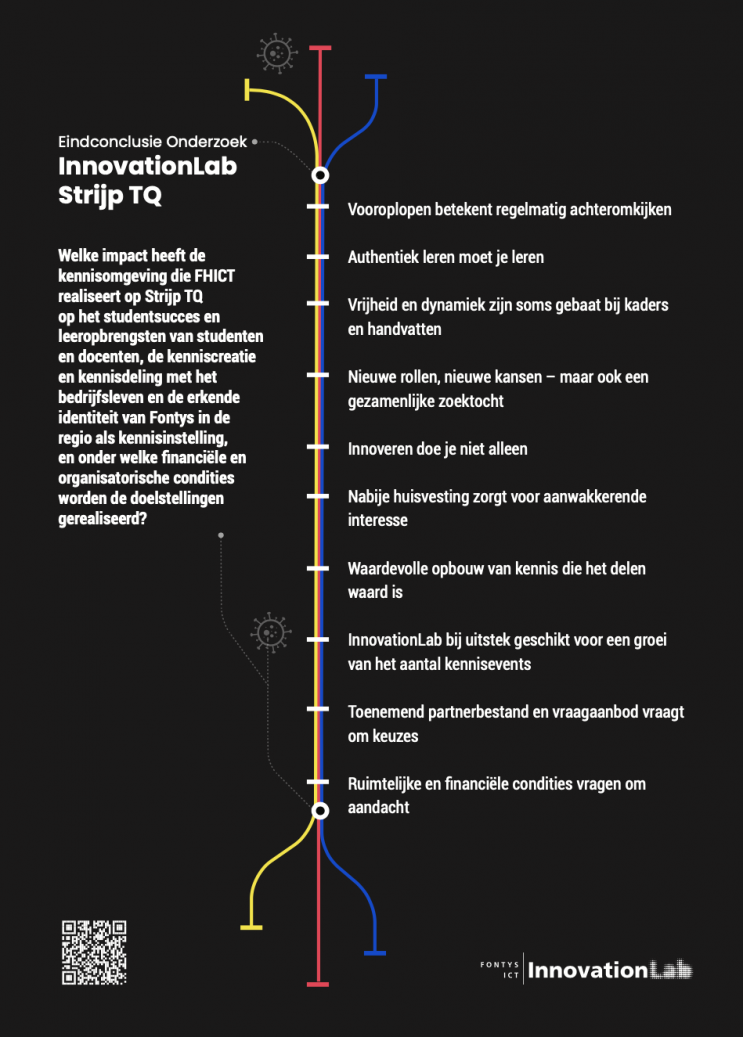 Eindconclusie Onderzoek

InnovationLab Strijp TQ

Welke impact heeft de kennisomgeving die FHICT realiseert op Strijp TQ op het studentsucces en leeropbrengsten van studenten en docenten, de kenniscreatie en kennisdeling met het bedrijfsleven en de erkende identiteit van Fontys in de regio als kennisinstelling, en onder welke financiële en organisatorische condities worden de doelstellingen gerealiseerd?

Vooroplopen betekent regelmatig achteromkijken

Authentiek leren moet je leren

Vrijheid en dynamiek zijn soms gebaat bij kaders en handvatten

Nieuwe rollen, nieuwe kansen – maar ook een gezamenlijke zoektocht

Innoveren doe je niet alleen

Nabije huisvesting zorgt voor aanwakkerende interesse

Waardevolle opbouw van kennis die het delen waard is

InnovationLab bij uitstek geschikt voor een groei van het aantal kennisevents

Toenemend partnerbestand en vraagaanbod vraagt om keuzes

Ruimtelijke en financiële condities vragen om aandacht

FONTYS ICT InnovationLab